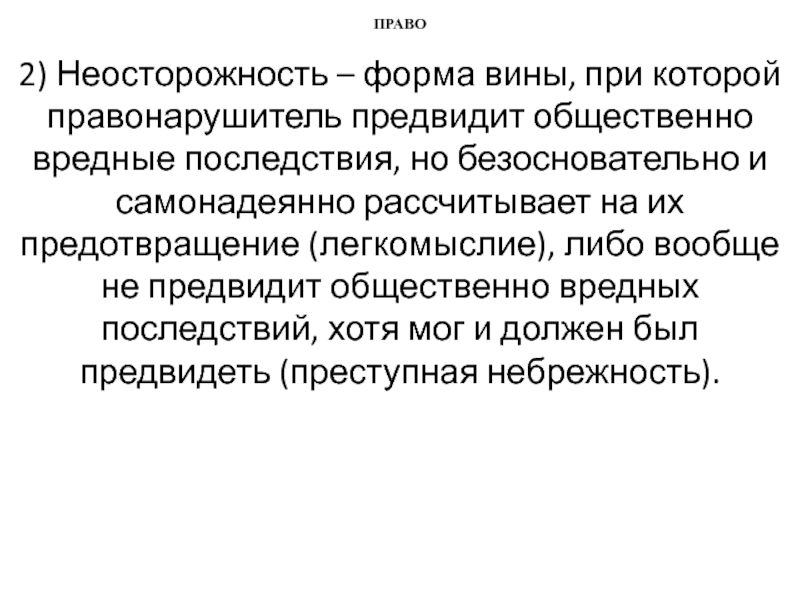 ПРАВО

2) Неосторожность – форма вины, при которой правонарушитель предвидит общественно вредные последствия, но безосновательно и самонадеянно рассчитывает на их предотвращение (легкомыслие), либо вообще не предвидит общественно вредных последствий, хотя мог и должен был предвидеть (преступная небрежность).